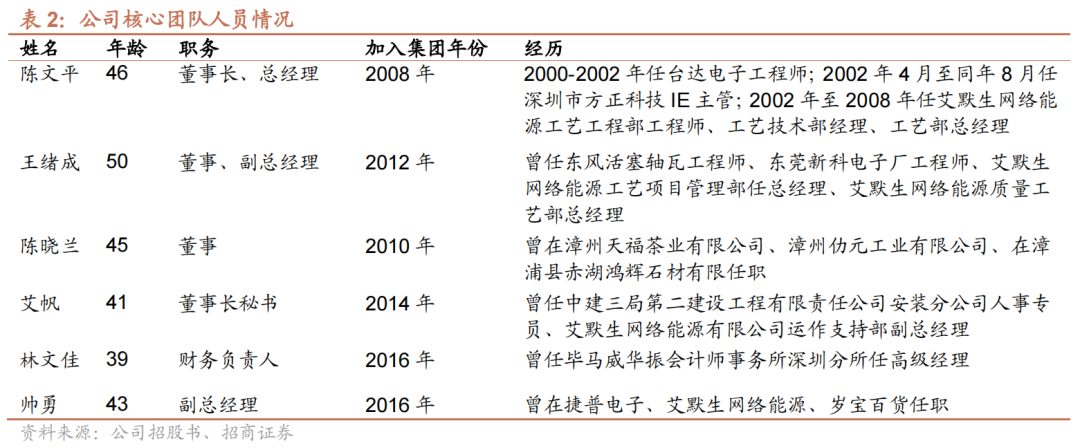 表2:公司核心团队人员情况

| 姓名 | 年龄 | 职务 | 加入集团年份 | 经历 |
|---|---|---|---|---|
| 陈文平 | 46 | 董事长、总经理 | 2008年 | 2000-2002年任台达电子工程师;2002年4月至同年8月任深圳市方正科技IE主管;2002年至2008年任艾默生网络能源工艺工程部工程师、工艺技术部经理、工艺部总经理 |
| 王绪成 | 50 | 董事、副总经理 | 2012年 | 曾任东风活塞轴瓦工程师、东莞新科电子厂工程师、艾默生网络能源工艺项目管理部任总经理、艾默生网络能源质量工艺部总经理 |
| 陈晓兰 | 45 | 董事 | 2010年 | 曾在漳州天福茶业有限公司、漳州仂元工业有限公司、在漳浦县赤湖鸿辉石材有限任职 |
| 艾帆 | 41 | 董事长秘书 | 2014年 | 曾任中建三局第二建设工程有限责任公司安装分公司人事专员、艾默生网络能源有限公司运作支持部副总经理 |
| 林文佳 | 39 | 财务负责人 | 2016年 | 曾任毕马威华振会计师事务所深圳分所任高级经理 |
| 帅勇 | 43 | 副总经理 | 2016年 | 曾在捷普电子、艾默生网络能源、岁宝百货任职 |

资料来源:公司招股书、招商证券